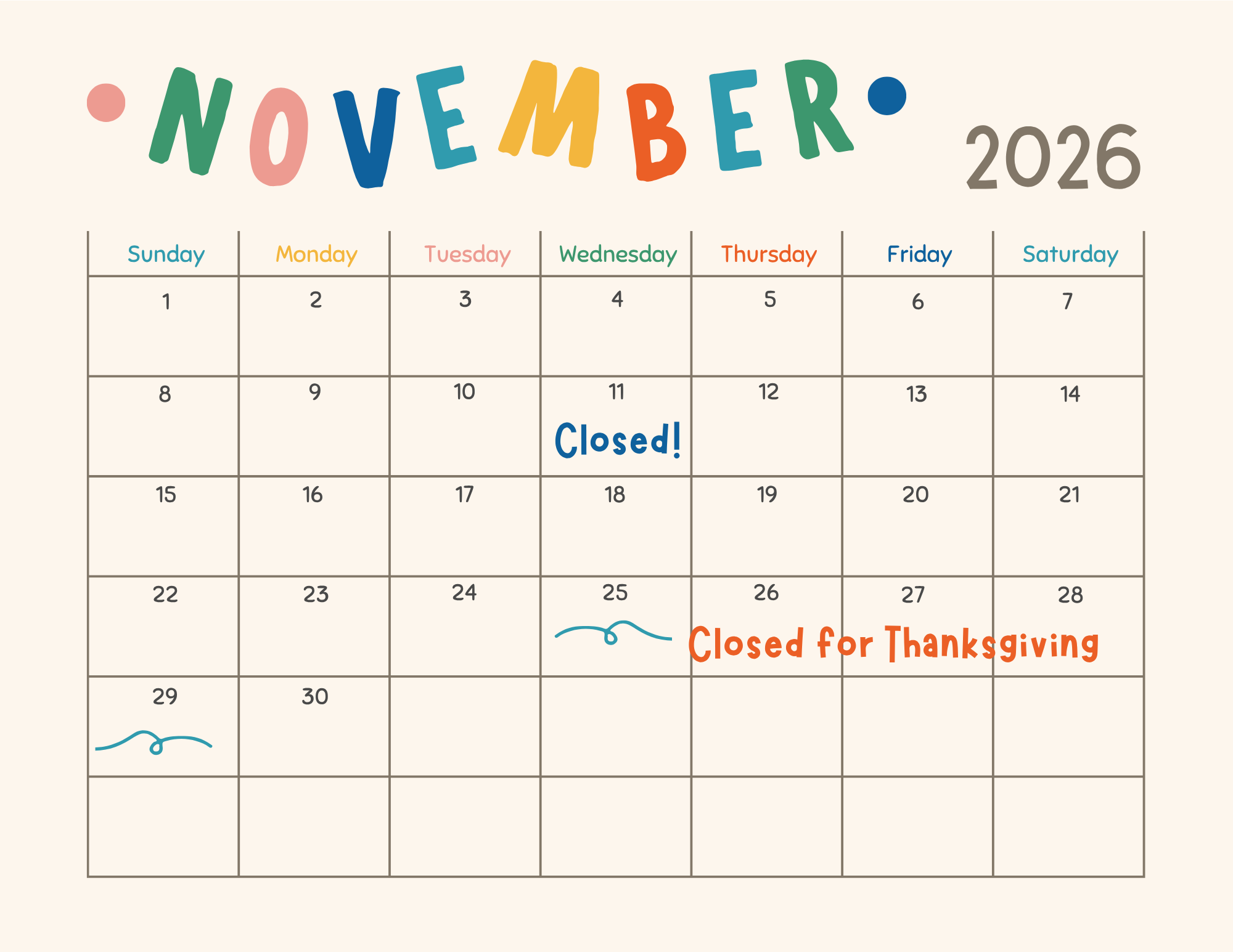 NOVEMBER

2026

| Sunday | Monday | Tuesday | Wednesday | Thursday | Friday | Saturday |
|---|---|---|---|---|---|---|
| 1 | 2 | 3 | 4 | 5 | 6 | 7 |
| 8 | 9 | 10 | 11 Closed! | 12 | 13 | 14 |
| 15 | 16 | 17 | 18 | 19 | 20 | 21 |
| 22 | 23 | 24 | 25 | 26 Closed for Thanksgiving | 27 | 28 |
| 29 | 30 | | | | | |
| | | | | | | |